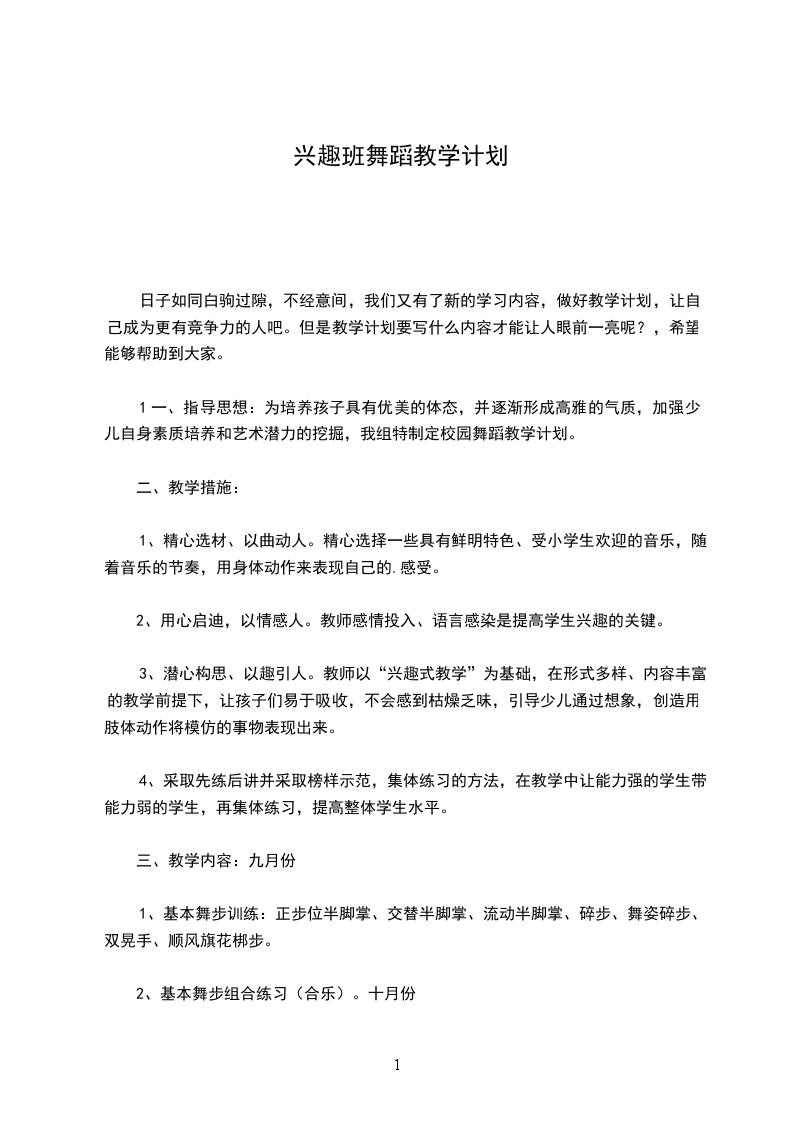 兴趣班舞蹈教学计划

日子如同白驹过隙，不经意间，我们又有了新的学习内容，做好教学计划，让自己成为更有竞争力的人吧。但是教学计划要写什么内容才能让人眼前一亮呢？，希望能够帮助到大家。

1 一、指导思想：为培养孩子具有优美的体态，并逐渐形成高雅的气质，加强少儿自身素质培养和艺术潜力的挖掘，我组特制定校园舞蹈教学计划。

二、教学措施：

1、精心选材、以曲动人。精心选择一些具有鲜明特色、受小学生欢迎的音乐，随着音乐的节奏，用身体动作来表现自己的.感受。

2、用心启迪，以情感人。教师感情投入、语言感染是提高学生兴趣的关键。

3、潜心构思、以趣引人。教师以“兴趣式教学”为基础，在形式多样、内容丰富的教学前提下，让孩子们易于吸收，不会感到枯燥乏味，引导少儿通过想象，创造用肢体动作将模仿的事物表现出来。

4、采取先练后讲并采取榜样示范，集体练习的方法，在教学中让能力强的学生带能力弱的学生，再集体练习，提高整体学生水平。

三、教学内容：九月份

1、基本舞步训练：正步位半脚掌、交替半脚掌、流动半脚掌、碎步、舞姿碎步、双晃手、顺风旗花梆步。

2、基本舞步组合练习（合乐）。十月份

1